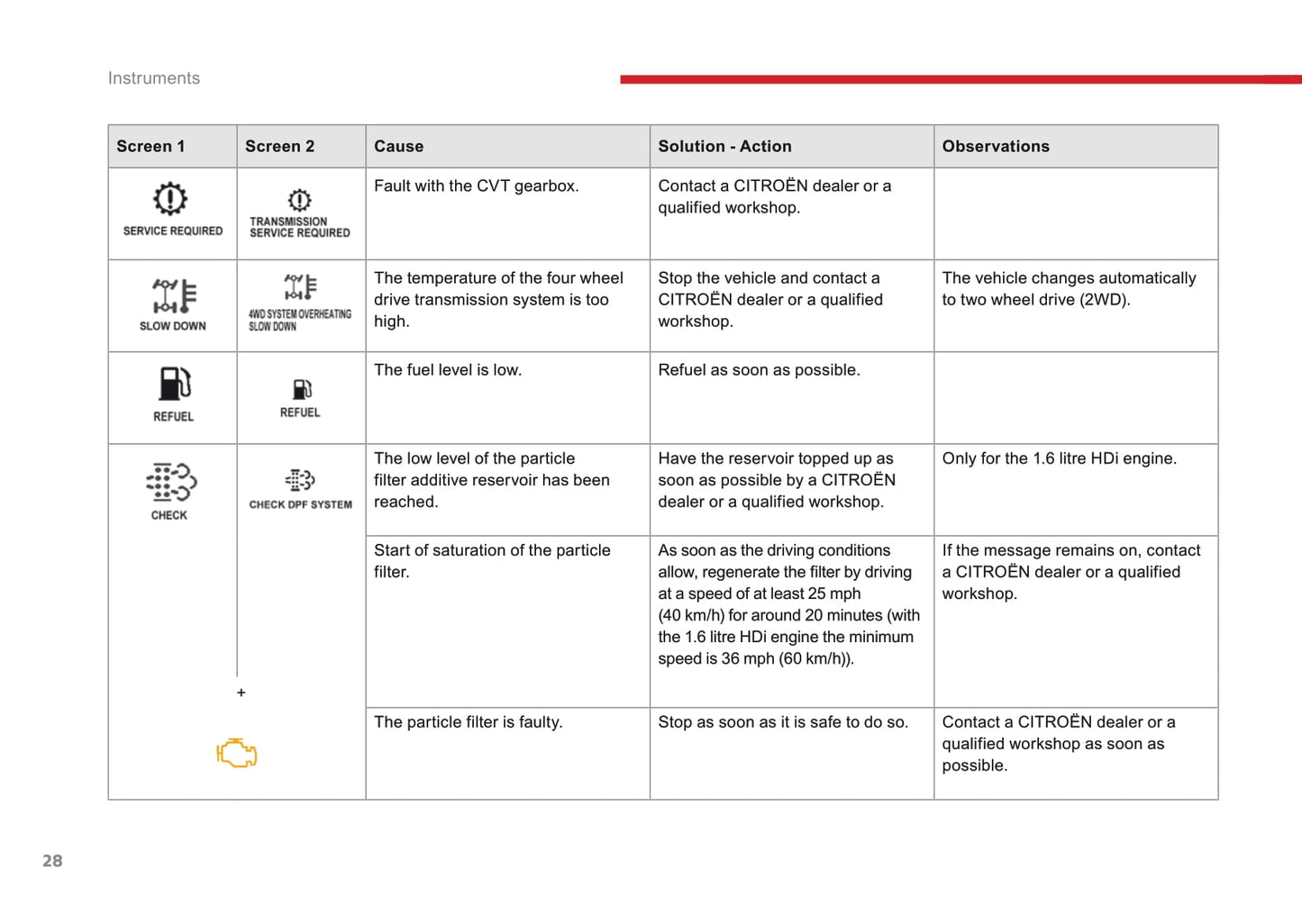 Instruments

| Screen 1 | Screen 2 | Cause | Solution - Action | Observations |
|---|---|---|---|---|
| SERVICE REQUIRED | TRANSMISSION SERVICE REQUIRED | Fault with the CVT gearbox. | Contact a CITROËN dealer or a qualified workshop. | |
| SLOW DOWN | 4WD SYSTEM OVERHEATING SLOW DOWN | The temperature of the four wheel drive transmission system is too high. | Stop the vehicle and contact a CITROËN dealer or a qualified workshop. | The vehicle changes automatically to two wheel drive (2WD). |
| REFUEL | REFUEL | The fuel level is low. | Refuel as soon as possible. | |
| CHECK | CHECK DPF SYSTEM | The low level of the particle filter additive reservoir has been reached. | Have the reservoir topped up as soon as possible by a CITROËN dealer or a qualified workshop. | Only for the 1.6 litre HDi engine. |
| | | Start of saturation of the particle filter. | As soon as the driving conditions allow, regenerate the filter by driving at a speed of at least 25 mph (40 km/h) for around 20 minutes (with the 1.6 litre HDi engine the minimum speed is 36 mph (60 km/h)). | If the message remains on, contact a CITROËN dealer or a qualified workshop. |
| + | | The particle filter is faulty. | Stop as soon as it is safe to do so. | Contact a CITROËN dealer or a qualified workshop as soon as possible. |

28